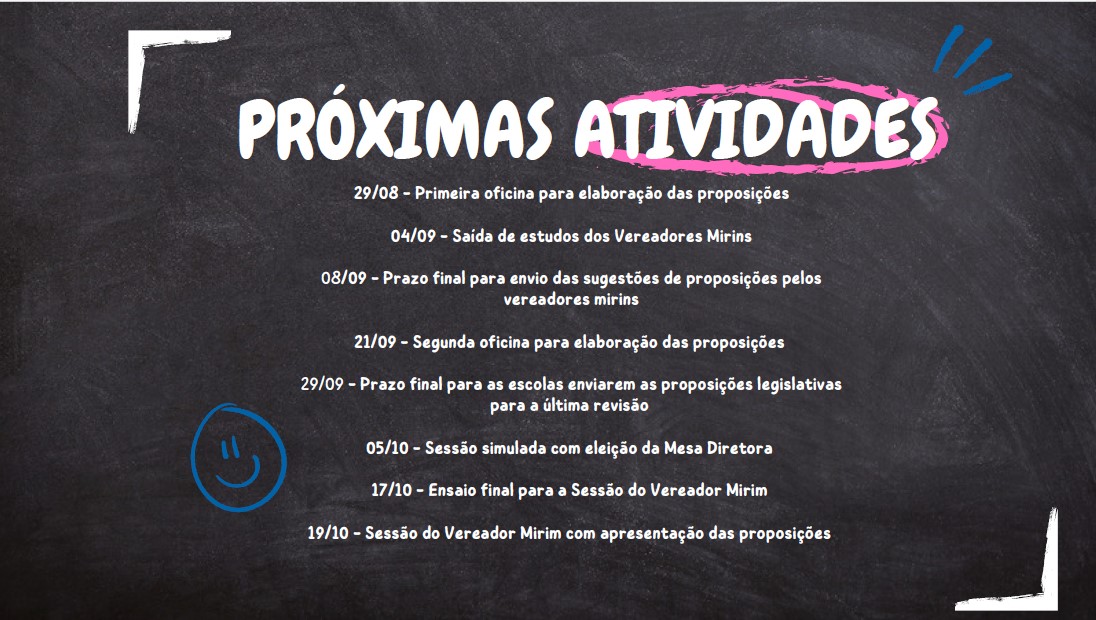 PRÓXIMAS ATIVIDADES

29/08 - Primeira oficina para elaboração das proposições

04/09 - Saída de estudos dos Vereadores Mirins

08/09 - Prazo final para envio das sugestões de proposições pelos vereadores mirins

21/09 - Segunda oficina para elaboração das proposições

29/09 - Prazo final para as escolas enviarem as proposições legislativas para a última revisão

05/10 - Sessão simulada com eleição da Mesa Diretora

17/10 - Ensaio final para a Sessão do Vereador Mirim

19/10 - Sessão do Vereador Mirim com apresentação das proposições